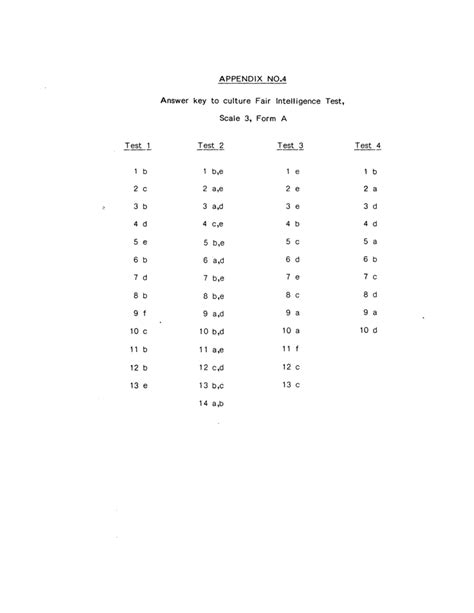 APPENDIX NO.4

Answer key to culture Fair Intelligence Test, Scale 3, Form A

| Test 1 | Test 2 | Test 3 | Test 4 |
|---|---|---|---|
| 1 b | 1 b,e | 1 e | 1 b |
| 2 c | 2 a,e | 2 e | 2 a |
| 3 b | 3 a,d | 3 e | 3 d |
| 4 d | 4 c,e | 4 b | 4 d |
| 5 e | 5 b,e | 5 c | 5 a |
| 6 b | 6 a,d | 6 d | 6 b |
| 7 d | 7 b,e | 7 e | 7 c |
| 8 b | 8 b,e | 8 c | 8 d |
| 9 f | 9 a,d | 9 a | 9 a |
| 10 c | 10 b,d | 10 a | 10 d |
| 11 b | 11 a,e | 11 f | |
| 12 b | 12 c,d | 12 c | |
| 13 e | 13 b,c | 13 c | |
| | 14 a,b | | |